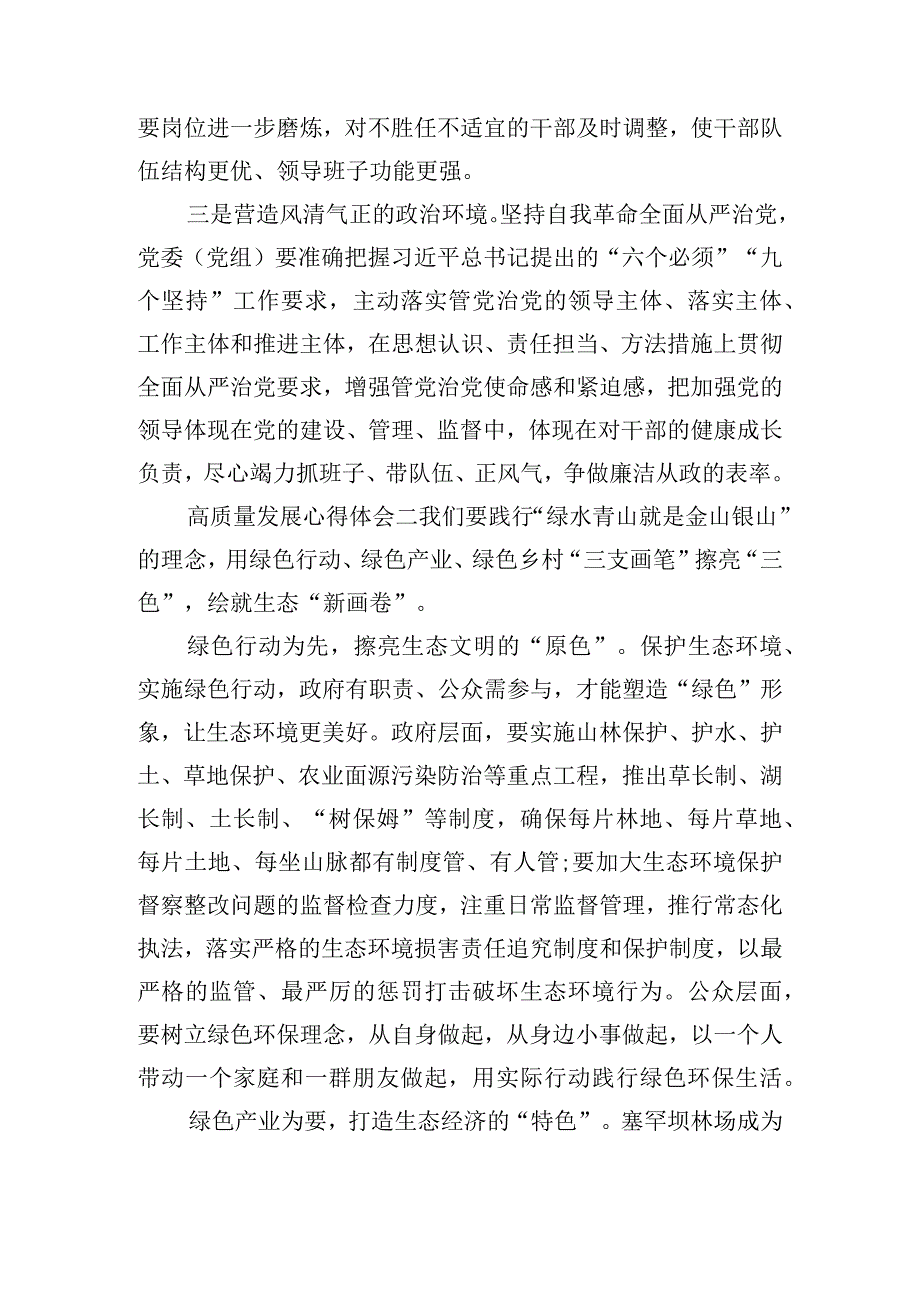 要岗位进一步磨炼，对不胜任不适宜的干部及时调整，使干部队伍结构更优、领导班子功能更强。

三是营造风清气正的政治环境。坚持自我革命全面从严治党，党委（党组）要准确把握习近平总书记提出的“六个必须”“九个坚持”工作要求，主动落实管党治党的领导主体、落实主体、工作主体和推进主体，在思想认识、责任担当、方法措施上贯彻全面从严治党要求，增强管党治党使命感和紧迫感，把加强党的领导体现在党的建设、管理、监督中，体现在对干部的健康成长负责，尽心竭力抓班子、带队伍、正风气，争做廉洁从政的表率。

高质量发展心得体会二我们要践行“绿水青山就是金山银山”的理念，用绿色行动、绿色产业、绿色乡村“三支画笔”擦亮“三色”，绘就生态“新画卷”。

绿色行动为先，擦亮生态文明的“原色”。保护生态环境、实施绿色行动，政府有职责、公众需参与，才能塑造“绿色”形象，让生态环境更美好。政府层面，要实施山林保护、护水、护土、草地保护、农业面源污染防治等重点工程，推出草长制、湖长制、土长制、“树保姆”等制度，确保每片林地、每片草地、每片土地、每坐山脉都有制度管、有人管;要加大生态环境保护督察整改问题的监督检查力度，注重日常监督管理，推行常态化执法，落实严格的生态环境损害责任追究制度和保护制度，以最严格的监管、最严厉的惩罚打击破坏生态环境行为。公众层面，要树立绿色环保理念，从自身做起，从身边小事做起，以一个人带动一个家庭和一群朋友做起，用实际行动践行绿色环保生活。

绿色产业为要，打造生态经济的“特色”。塞罕坝林场成为